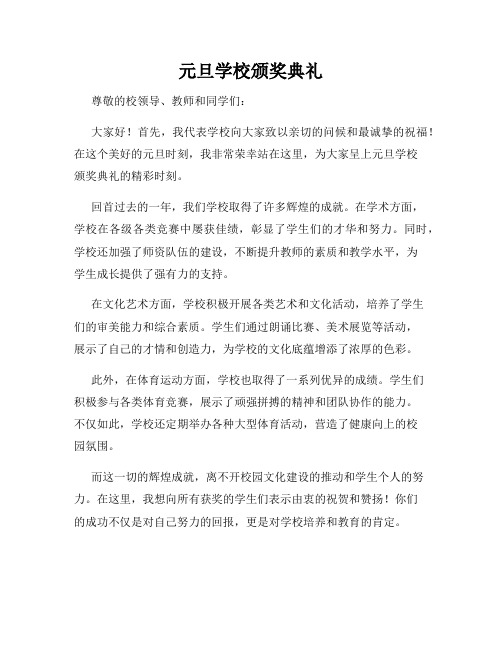 元旦学校颁奖典礼

尊敬的校领导、教师和同学们：

大家好！首先，我代表学校向大家致以亲切的问候和最诚挚的祝福！在这个美好的元旦时刻，我非常荣幸站在这里，为大家呈上元旦学校颁奖典礼的精彩时刻。

回首过去的一年，我们学校取得了许多辉煌的成就。在学术方面，学校在各级各类竞赛中屡获佳绩，彰显了学生们的才华和努力。同时，学校还加强了师资队伍的建设，不断提升教师的素质和教学水平，为学生成长提供了强有力的支持。

在文化艺术方面，学校积极开展各类艺术和文化活动，培养了学生们的审美能力和综合素质。学生们通过朗诵比赛、美术展览等活动，展示了自己的才情和创造力，为学校的文化底蕴增添了浓厚的色彩。

此外，在体育运动方面，学校也取得了一系列优异的成绩。学生们积极参与各类体育竞赛，展示了顽强拼搏的精神和团队协作的能力。不仅如此，学校还定期举办各种大型体育活动，营造了健康向上的校园氛围。

而这一切的辉煌成就，离不开校园文化建设的推动和学生个人的努力。在这里，我想向所有获奖的学生们表示由衷的祝贺和赞扬！你们的成功不仅是对自己努力的回报，更是对学校培养和教育的肯定。